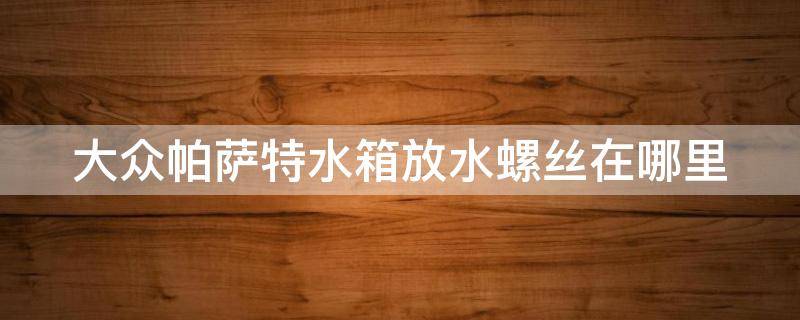 大众帕萨特水箱放水螺丝在哪里